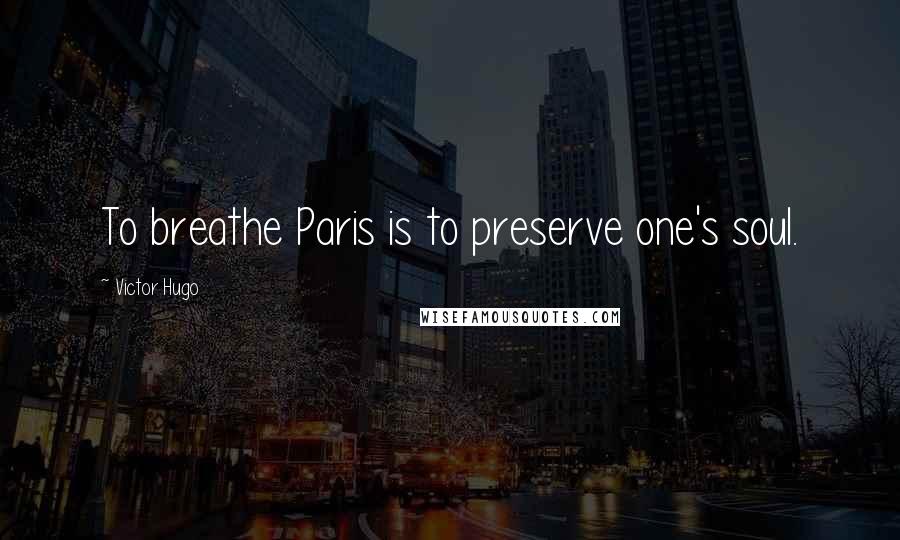 To breathe Paris is to preserve one's soul.

~ Victor Hugo

WISEFAMOUSQUOTES.COM